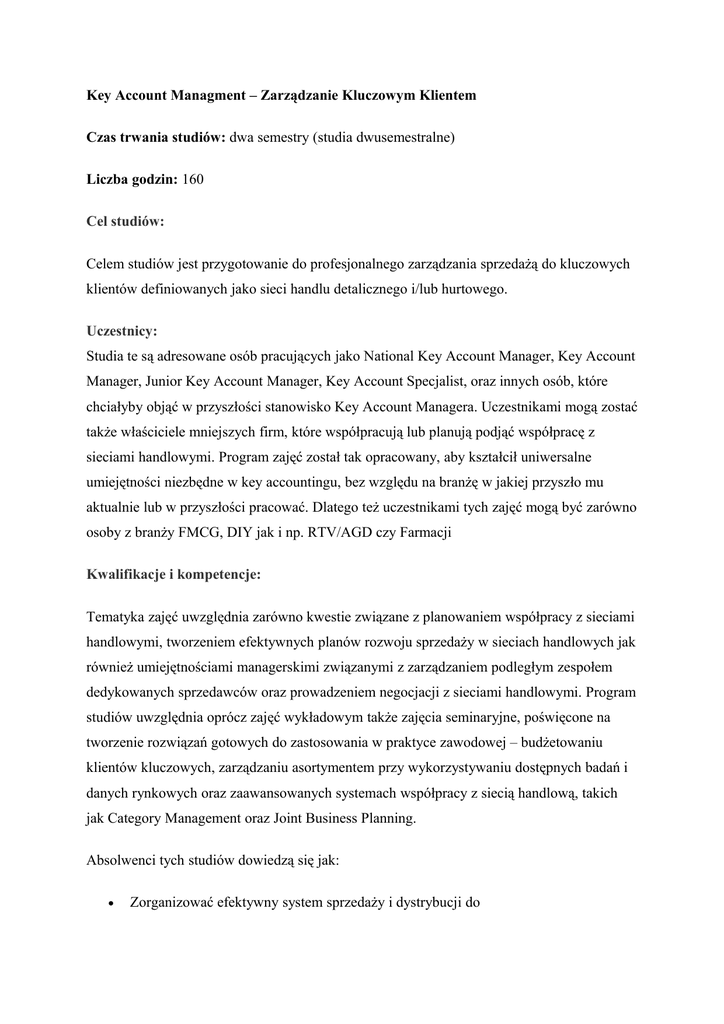 Key Account Managment – Zarządzanie Kluczowym Klientem

Czas trwania studiów: dwa semestry (studia dwusemestralne)

Liczba godzin: 160

Cel studiów:

Celem studiów jest przygotowanie do profesjonalnego zarządzania sprzedażą do kluczowych klientów definiowanych jako sieci handlu detalicznego i/lub hurtowego.

Uczestnicy:
Studia te są adresowane osób pracujących jako National Key Account Manager, Key Account Manager, Junior Key Account Manager, Key Account Specjalist, oraz innych osób, które chciałyby objąć w przyszłości stanowisko Key Account Managera. Uczestnikami mogą zostać także właściciele mniejszych firm, które współpracują lub planują podjąć współpracę z sieciami handlowymi. Program zajęć został tak opracowany, aby kształcił uniwersalne umiejętności niezbędne w key accountingu, bez względu na branżę w jakiej przyszło mu aktualnie lub w przyszłości pracować. Dlatego też uczestnikami tych zajęć mogą być zarówno osoby z branży FMCG, DIY jak i np. RTV/AGD czy Farmacji

Kwalifikacje i kompetencje:

Tematyka zajęć uwzględnia zarówno kwestie związane z planowaniem współpracy z sieciami handlowymi, tworzeniem efektywnych planów rozwoju sprzedaży w sieciach handlowych jak również umiejętnościami managerskimi związanymi z zarządzaniem podległym zespołem dedykowanych sprzedawców oraz prowadzeniem negocjacji z sieciami handlowymi. Program studiów uwzględnia oprócz zajęć wykładowym także zajęcia seminaryjne, poświęcone na tworzenie rozwiązań gotowych do zastosowania w praktyce zawodowej – budżetowaniu klientów kluczowych, zarządzaniu asortymentem przy wykorzystywaniu dostępnych badań i danych rynkowych oraz zaawansowanych systemach współpracy z siecią handlową, takich jak Category Management oraz Joint Business Planning.

Absolwenci tych studiów dowiedzą się jak:

• Zorganizować efektywny system sprzedaży i dystrybucji do